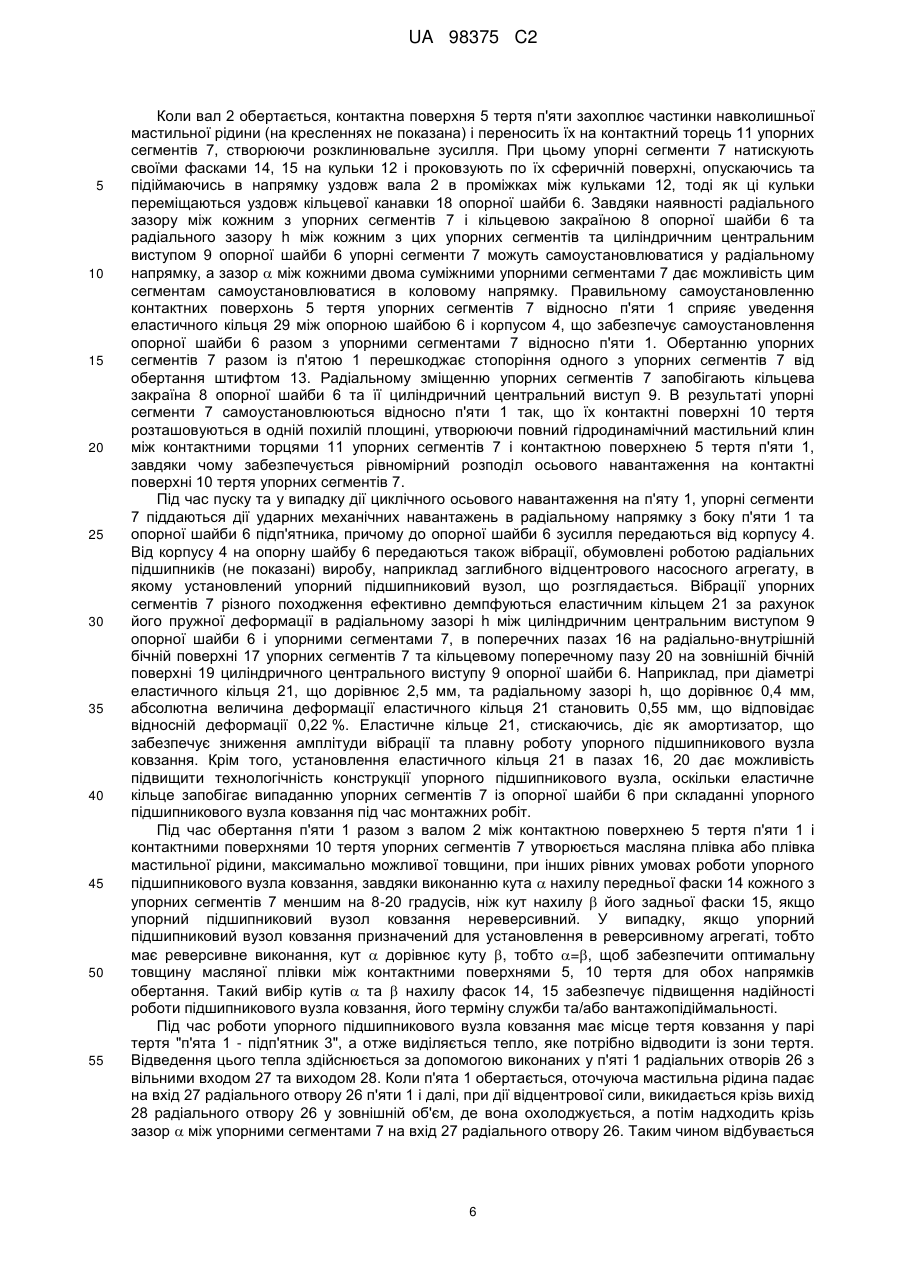 UA 98375 C2

Коли вал 2 обертається, контактна поверхня 5 тертя п'яти захоплює частинки навколишньої мастильної рідини (на кресленнях не показана) і переносить їх на контактний торець 11 упорних сегментів 7, створюючи розклинювальне зусилля. При цьому упорні сегменти 7 натискують своїми фасками 14, 15 на кульки 12 і проковзують по їх сферичній поверхні, опускаючись та підіймаючись в напрямку уздовж вала 2 в проміжках між кульками 12, тоді як ці кульки переміщаються уздовж кільцевої канавки 18 опорної шайби 6. Завдяки наявності радіального зазору між кожним з упорних сегментів 7 і кільцевою закраїною 8 опорної шайби 6 та радіального зазору h між кожним з цих упорних сегментів та циліндричним центральним виступом 9 опорної шайби 6 упорні сегменти 7 можуть самоустановлюватися у радіальному напрямку, а зазор $\alpha$ між кожними двома суміжними упорними сегментами 7 дає можливість цим сегментам самоустановлюватися в коловому напрямку. Правильному самоустановленню контактних поверхонь 5 тертя упорних сегментів 7 відносно п'яти 1 сприяє уведення еластичного кільця 29 між опорною шайбою 6 і корпусом 4, що забезпечує самоустановлення опорної шайби 6 разом з упорними сегментами 7 відносно п'яти 1. Обертанню упорних сегментів 7 разом із п'ятою 1 перешкоджає стопоріння одного з упорних сегментів 7 від обертання штифтом 13. Радіальному зміщенню упорних сегментів 7 запобігають кільцева закраїна 8 опорної шайби 6 та її циліндричний центральний виступ 9. В результаті упорні сегменти 7 самоустановлюються відносно п'яти 1 так, що їх контактні поверхні 10 тертя розташовуються в одній похилій площині, утворюючи повний гідродинамічний мастильний клин між контактними торцями 11 упорних сегментів 7 і контактною поверхнею 5 тертя п'яти 1, завдяки чому забезпечується рівномірний розподіл осьового навантаження на контактні поверхні 10 тертя упорних сегментів 7.

Під час пуску та у випадку дії циклічного осьового навантаження на п'яту 1, упорні сегменти 7 піддаються дії ударних механічних навантажень в радіальному напрямку з боку п'яти 1 та опорної шайби 6 підп'ятника, причому до опорної шайби 6 зусилля передаються від корпусу 4. Від корпусу 4 на опорну шайбу 6 передаються також вібрації, обумовлені роботою радіальних підшипників (не показані) виробу, наприклад заглибного відцентрового насосного агрегату, в якому установлений упорний підшипниковий вузол, що розглядається. Вібрації упорних сегментів 7 різного походження ефективно демпфуються еластичним кільцем 21 за рахунок його пружної деформації в радіальному зазорі h між циліндричним центральним виступом 9 опорної шайби 6 і упорними сегментами 7, в поперечних пазах 16 на радіально-внутрішній бічній поверхні 17 упорних сегментів 7 та кільцевому поперечному пазу 20 на зовнішній бічній поверхні 19 циліндричного центрального виступу 9 опорної шайби 6. Наприклад, при діаметрі еластичного кільця 21, що дорівнює 2,5 мм, та радіальному зазорі h, що дорівнює 0,4 мм, абсолютна величина деформації еластичного кільця 21 становить 0,55 мм, що відповідає відносній деформації 0,22 %. Еластичне кільце 21, стискаючись, діє як амортизатор, що забезпечує зниження амплітуди вібрації та плавну роботу упорного підшипникового вузла ковзання. Крім того, установлення еластичного кільця 21 в пазах 16, 20 дає можливість підвищити технологічність конструкції упорного підшипникового вузла, оскільки еластичне кільце запобігає випаданню упорних сегментів 7 із опорної шайби 6 при складанні упорного підшипникового вузла ковзання під час монтажних робіт.

Під час обертання п'яти 1 разом з валом 2 між контактною поверхнею 5 тертя п'яти 1 і контактними поверхнями 10 тертя упорних сегментів 7 утворюється масляна плівка або плівка мастильної рідини, максимально можливої товщини, при інших рівних умовах роботи упорного підшипникового вузла ковзання, завдяки виконанню кута $\alpha$ нахилу передньої фаски 14 кожного з упорних сегментів 7 меншим на 8-20 градусів, ніж кут нахилу $\beta$ його задньої фаски 15, якщо упорний підшипниковий вузол ковзання нереверсивний. У випадку, якщо упорний підшипниковий вузол ковзання призначений для установлення в реверсивному агрегаті, тобто має реверсивне виконання, кут $\alpha$ дорівнює куту $\beta$, тобто $\alpha=\beta$, щоб забезпечити оптимальну товщину масляної плівки між контактними поверхнями 5, 10 тертя для обох напрямків обертання. Такий вибір кутів $\alpha$ та $\beta$ нахилу фасок 14, 15 забезпечує підвищення надійності роботи підшипникового вузла ковзання, його терміну служби та/або вантажопідіймальності.

Під час роботи упорного підшипникового вузла ковзання має місце тертя ковзання у парі тертя "п'ята 1 - підп'ятник 3", а отже виділяється тепло, яке потрібно відводити із зони тертя. Відведення цього тепла здійснюється за допомогою виконаних у п'яті 1 радіальних отворів 26 з вільними входом 27 та виходом 28. Коли п'ята 1 обертається, оточуюча мастильна рідина падає на вхід 27 радіального отвору 26 п'яти 1 і далі, при дії відцентрової сили, викидається крізь вихід 28 радіального отвору 26 у зовнішній об'єм, де вона охолоджується, а потім надходить крізь зазор $\alpha$ між упорними сегментами 7 на вхід 27 радіального отвору 26. Таким чином відбувається

5
10
15
20
25
30
35
40
45
50
55

6